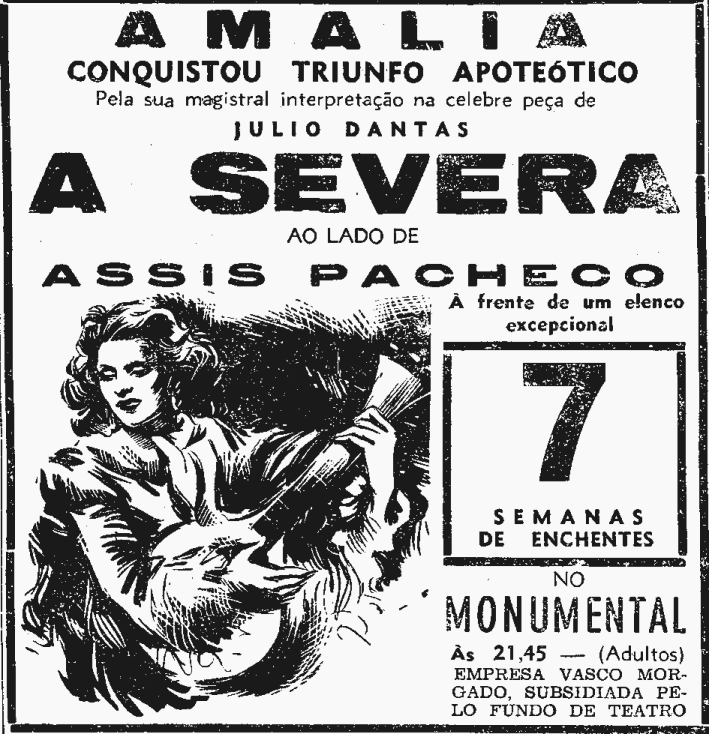 AMALIA
CONQUISTOU TRIUNFO APOTEÓTICO
Pela sua magistral interpretação na celebre peça de
JULIO DANTAS
A SEVERA
AO LADO DE
ASSIS PACHECO
À frente de um elenco excepcional
7
SEMANAS DE ENCHENTES
NO
MONUMENTAL
Às 21,45 — (Adultos)
EMPRESA VASCO MORGADO, SUBSIDIADA PELO FUNDO DE TEATRO